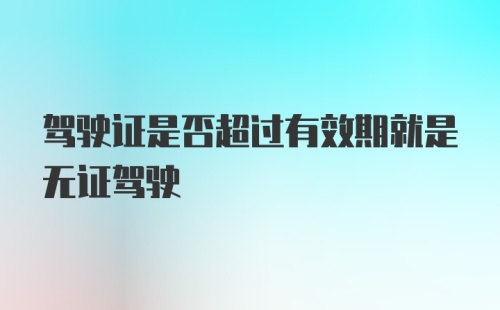 驾驶证是否超过有效期就是无证驾驶